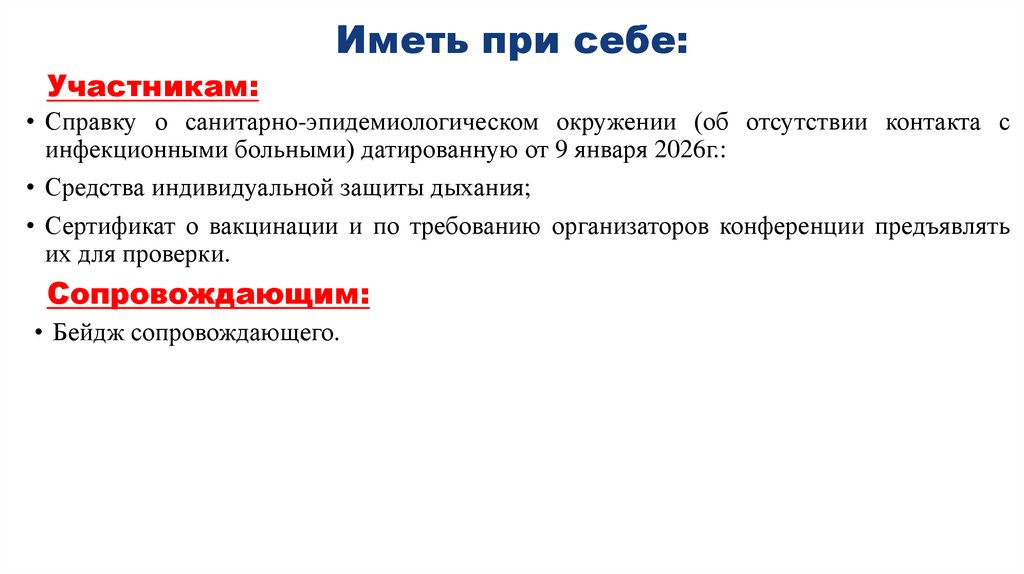 Иметь при себе:

Участникам:

• Справку о санитарно-эпидемиологическом окружении (об отсутствии контакта с инфекционными больными) датированную от 9 января 2026г.:

• Средства индивидуальной защиты дыхания;

• Сертификат о вакцинации и по требованию организаторов конференции предъявлять их для проверки.

Сопровождающим:

• Бейдж сопровождающего.